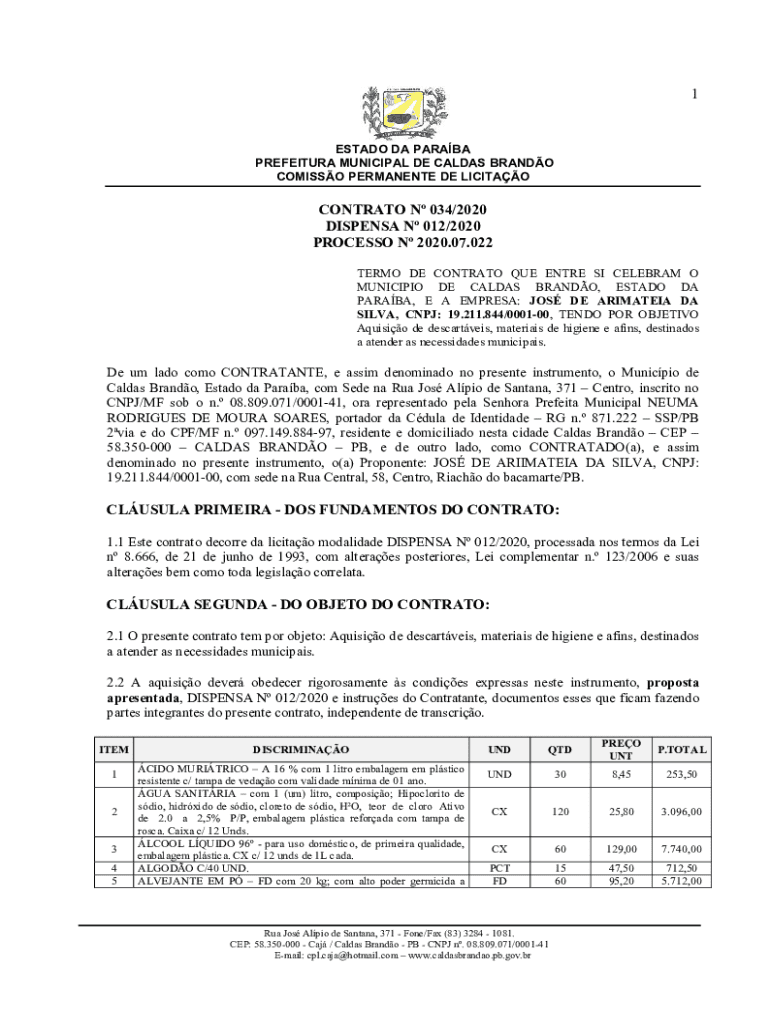 1

ESTADO DA PARAÍBA
PREFEITURA MUNICIPAL DE CALDAS BRANDÃO
COMISSÃO PERMANENTE DE LICITAÇÃO

CONTRATO Nº 034/2020
DISPENSA Nº 012/2020
PROCESSO Nº 2020.07.022

TERMO DE CONTRATO QUE ENTRE SI CELEBRAM O MUNICIPIO DE CALDAS BRANDÃO, ESTADO DA PARAÍBA, E A EMPRESA: JOSÉ DE ARIMATEIA DA SILVA, CNPJ: 19.211.844/0001-00, TENDO POR OBJETIVO Aquisição de descartáveis, materiais de higiene e afins, destinados a atender as necessidades municipais.

De um lado como CONTRATANTE, e assim denominado no presente instrumento, o Município de Caldas Brandão, Estado da Paraíba, com Sede na Rua José Alípio de Santana, 371 – Centro, inscrito no CNPJ/MF sob o n.º 08.809.071/0001-41, ora representado pela Senhora Prefeita Municipal NEUMA RODRIGUES DE MOURA SOARES, portador da Cédula de Identidade – RG n.º 871.222 – SSP/PB 2ªvia e do CPF/MF n.º 097.149.884-97, residente e domiciliado nesta cidade Caldas Brandão – CEP – 58.350-000 – CALDAS BRANDÃO – PB, e de outro lado, como CONTRATADO(a), e assim denominado no presente instrumento, o(a) Proponente: JOSÉ DE ARIIMATEIA DA SILVA, CNPJ: 19.211.844/0001-00, com sede na Rua Central, 58, Centro, Riachão do bacamarte/PB.

CLÁUSULA PRIMEIRA - DOS FUNDAMENTOS DO CONTRATO:

1.1 Este contrato decorre da licitação modalidade DISPENSA Nº 012/2020, processada nos termos da Lei nº 8.666, de 21 de junho de 1993, com alterações posteriores, Lei complementar n.º 123/2006 e suas alterações bem como toda legislação correlata.

CLÁUSULA SEGUNDA - DO OBJETO DO CONTRATO:

2.1 O presente contrato tem por objeto: Aquisição de descartáveis, materiais de higiene e afins, destinados a atender as necessidades municipais.

2.2 A aquisição deverá obedecer rigorosamente às condições expressas neste instrumento, proposta apresentada, DISPENSA Nº 012/2020 e instruções do Contratante, documentos esses que ficam fazendo partes integrantes do presente contrato, independente de transcrição.

| ITEM | DISCRIMINAÇÃO | UND | QTD | PREÇO UNT | P.TOTAL |
|---|---|---|---|---|---|
| 1 | ÁCIDO MURIÁTRICO – A 16 % com 1 litro embalagem em plástico resistente c/ tampa de vedação com validade mínima de 01 ano. | UND | 30 | 8,45 | 253,50 |
| 2 | ÁGUA SANITÁRIA – com 1 (um) litro, composição; Hipoclorito de sódio, hidróxido de sódio, cloreto de sódio, H²O, teor de cloro Ativo de 2.0 a 2,5% P/P, embalagem plástica reforçada com tampa de rosca. Caixa c/ 12 Unds. | CX | 120 | 25,80 | 3.096,00 |
| 3 | ÁLCOOL LÍQUIDO 96º - para uso doméstico, de primeira qualidade, embalagem plástica. CX c/ 12 unds de 1L cada. | CX | 60 | 129,00 | 7.740,00 |
| 4 | ALGODÃO C/40 UND. | PCT | 15 | 47,50 | 712,50 |
| 5 | ALVEJANTE EM PÓ – FD com 20 kg; com alto poder germicida a | FD | 60 | 95,20 | 5.712,00 |

Rua José Alípio de Santana, 371 - Fone/Fax (83) 3284 - 1081.
CEP: 58.350-000 - Cajá / Caldas Brandão - PB - CNPJ nº. 08.809.071/0001-41
E-mail: cpl.caja@hotmail.com – www.caldasbrandao.pb.gov.br